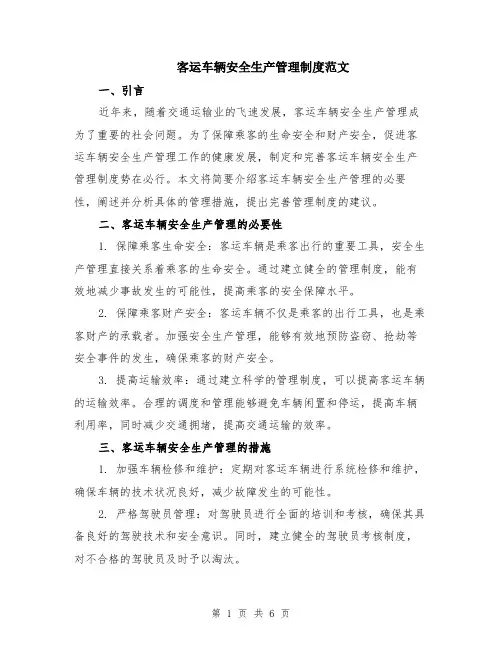 客运车辆安全生产管理制度范文

一、引言

近年来，随着交通运输业的飞速发展，客运车辆安全生产管理成为了重要的社会问题。为了保障乘客的生命安全和财产安全，促进客运车辆安全生产管理工作的健康发展，制定和完善客运车辆安全生产管理制度势在必行。本文将简要介绍客运车辆安全生产管理的必要性，阐述并分析具体的管理措施，提出完善管理制度的建议。

二、客运车辆安全生产管理的必要性

1. 保障乘客生命安全：客运车辆是乘客出行的重要工具，安全生产管理直接关系着乘客的生命安全。通过建立健全的管理制度，能有效地减少事故发生的可能性，提高乘客的安全保障水平。

2. 保障乘客财产安全：客运车辆不仅是乘客的出行工具，也是乘客财产的承载者。加强安全生产管理，能够有效地预防盗窃、抢劫等安全事件的发生，确保乘客的财产安全。

3. 提高运输效率：通过建立科学的管理制度，可以提高客运车辆的运输效率。合理的调度和管理能够避免车辆闲置和停运，提高车辆利用率，同时减少交通拥堵，提高交通运输的效率。

三、客运车辆安全生产管理的措施

1. 加强车辆检修和维护：定期对客运车辆进行系统检修和维护，确保车辆的技术状况良好，减少故障发生的可能性。

2. 严格驾驶员管理：对驾驶员进行全面的培训和考核，确保其具备良好的驾驶技术和安全意识。同时，建立健全的驾驶员考核制度，对不合格的驾驶员及时予以淘汰。

第 1 页 共 6 页